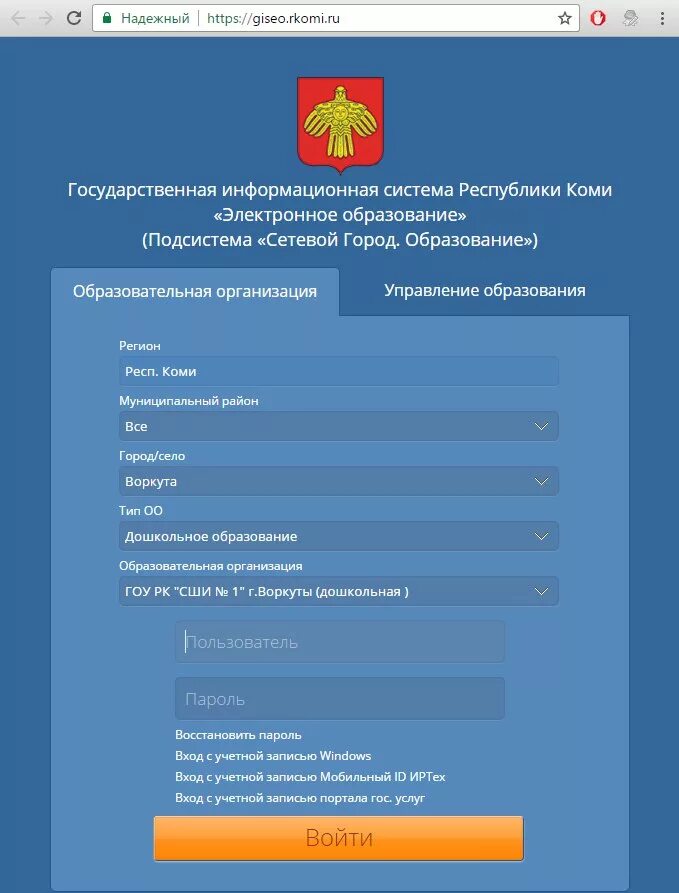 Надежный | https://giseo.rkomi.ru

Государственная информационная система Республики Коми «Электронное образование» (Подсистема «Сетевой Город. Образование»)

Образовательная организация

Управление образования

Регион

Респ. Коми

Муниципальный район

Все

Город/село

Воркута

Тип ОО

Дошкольное образование

Образовательная организация

ГОУ РК "СШИ № 1" г.Воркуты (дошкольная )

Пользователь

Пароль

Восстановить пароль

Вход с учетной записью Windows

Вход с учетной записью Мобильный ID ИРТех

Вход с учетной записью портала гос. услуг

Войти